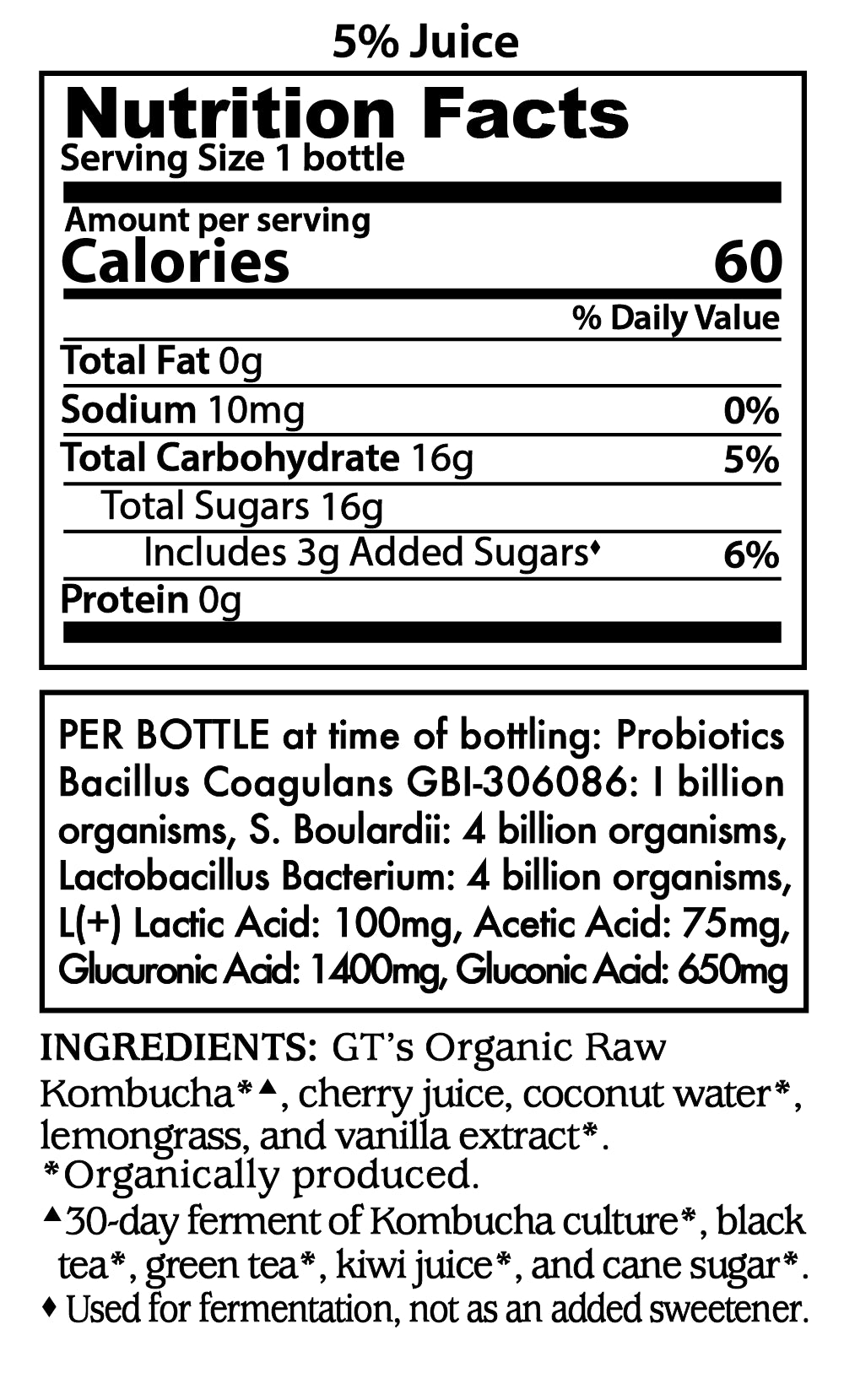 5% Juice

Nutrition Facts
Serving Size 1 bottle

Amount per serving
Calories 60

% Daily Value
Total Fat 0g
Sodium 10mg 0%
Total Carbohydrate 16g 5%
Total Sugars 16g
Includes 3g Added Sugars♦ 6%
Protein 0g

PER BOTTLE at time of bottling: Probiotics Bacillus Coagulans GBI-306086: 1 billion organisms, S. Boulardii: 4 billion organisms, Lactobacillus Bacterium: 4 billion organisms, L(+) Lactic Acid: 100mg, Acetic Acid: 75mg, Glucuronic Acid: 1400mg, Gluconic Acid: 650mg

INGREDIENTS: GT's Organic Raw Kombucha*▲, cherry juice, coconut water*, lemongrass, and vanilla extract*.
*Organically produced.
▲30-day ferment of Kombucha culture*, black tea*, green tea*, kiwi juice*, and cane sugar*.
♦ Used for fermentation, not as an added sweetener.